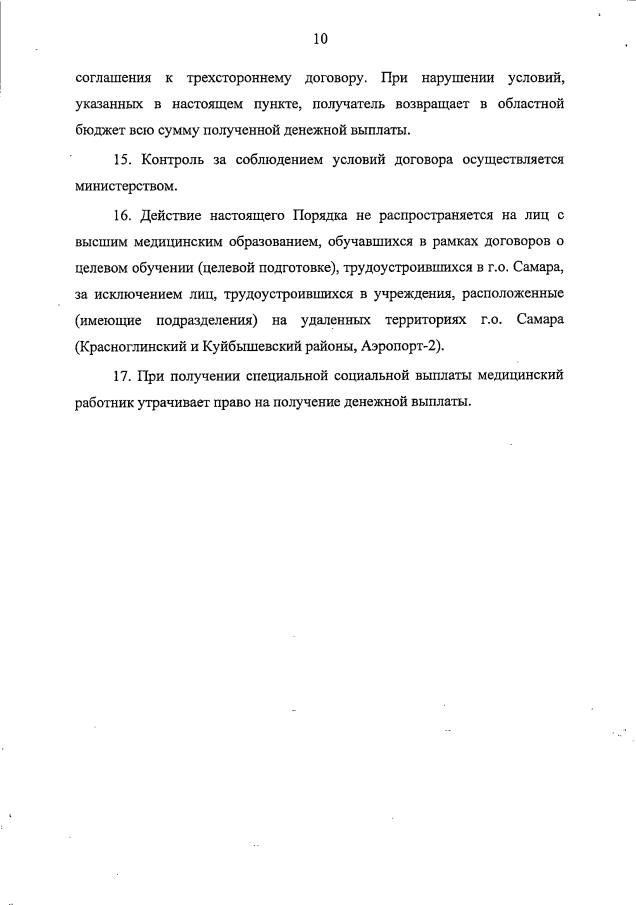 10

соглашения к трехстороннему договору. При нарушении условий, указанных в настоящем пункте, получатель возвращает в областной бюджет всю сумму полученной денежной выплаты.

15. Контроль за соблюдением условий договора осуществляется министерством.

16. Действие настоящего Порядка не распространяется на лиц с высшим медицинским образованием, обучавшихся в рамках договоров о целевом обучении (целевой подготовке), трудоустроившихся в г.о. Самара, за исключением лиц, трудоустроившихся в учреждения, расположенные (имеющие подразделения) на удаленных территориях г.о. Самара (Красноглинский и Куйбышевский районы, Аэропорт-2).

17. При получении специальной социальной выплаты медицинский работник утрачивает право на получение денежной выплаты.